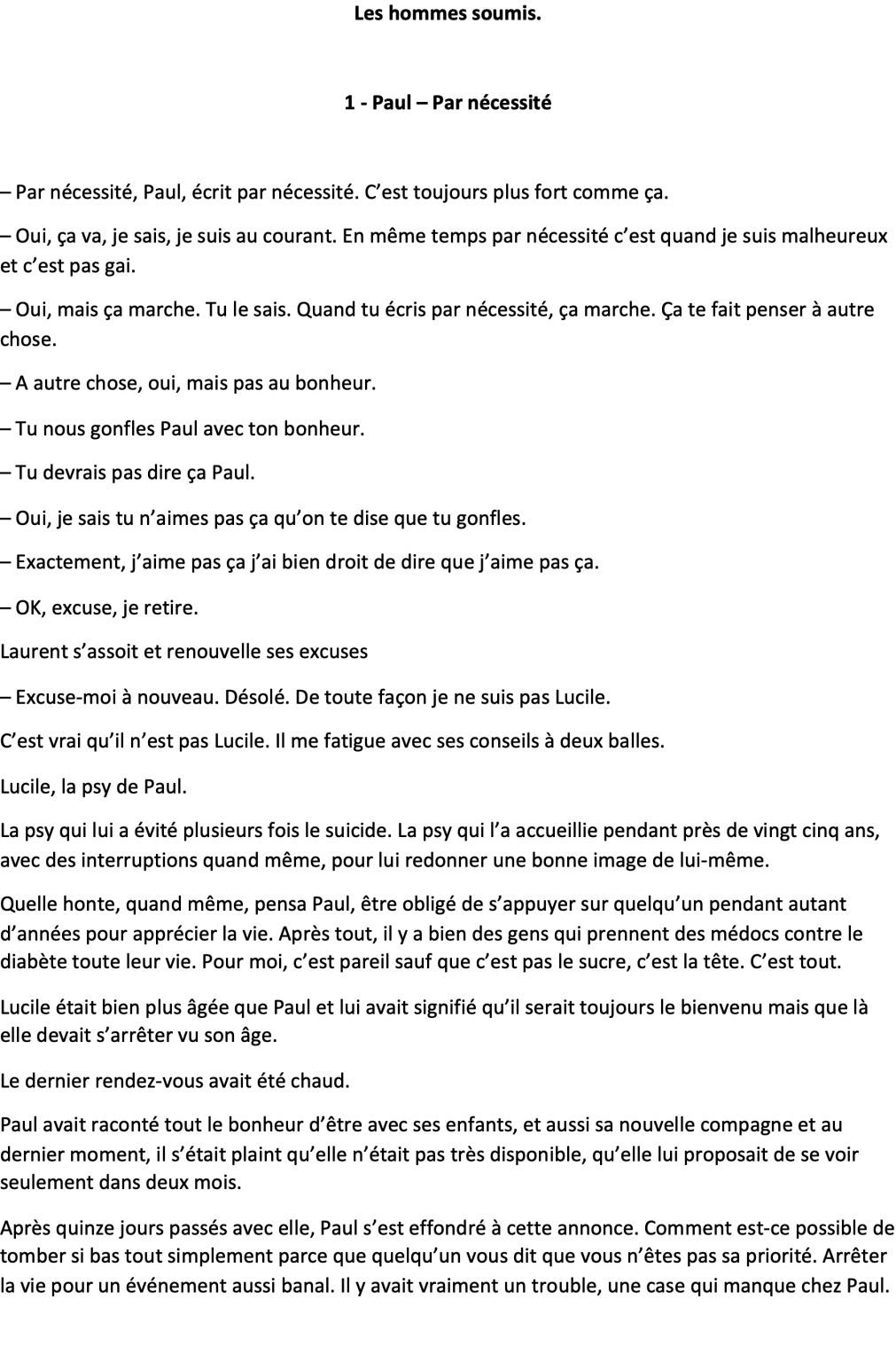 Les hommes soumis.

1 - Paul – Par nécessité

– Par nécessité, Paul, écrit par nécessité. C'est toujours plus fort comme ça.

– Oui, ça va, je sais, je suis au courant. En même temps par nécessité c'est quand je suis malheureux et c'est pas gai.

– Oui, mais ça marche. Tu le sais. Quand tu écris par nécessité, ça marche. Ça te fait penser à autre chose.

– A autre chose, oui, mais pas au bonheur.

– Tu nous gonfles Paul avec ton bonheur.

– Tu devrais pas dire ça Paul.

– Oui, je sais tu n'aimes pas ça qu'on te dise que tu gonfles.

– Exactement, j'aime pas ça j'ai bien droit de dire que j'aime pas ça.

– OK, excuse, je retire.

Laurent s'assoit et renouvelle ses excuses

– Excuse-moi à nouveau. Désolé. De toute façon je ne suis pas Lucile.

C'est vrai qu'il n'est pas Lucile. Il me fatigue avec ses conseils à deux balles.

Lucile, la psy de Paul.

La psy qui lui a évité plusieurs fois le suicide. La psy qui l'a accueillie pendant près de vingt cinq ans, avec des interruptions quand même, pour lui redonner une bonne image de lui-même.

Quelle honte, quand même, pensa Paul, être obligé de s'appuyer sur quelqu'un pendant autant d'années pour apprécier la vie. Après tout, il y a bien des gens qui prennent des médocs contre le diabète toute leur vie. Pour moi, c'est pareil sauf que c'est pas le sucre, c'est la tête. C'est tout.

Lucile était bien plus âgée que Paul et lui avait signifié qu'il serait toujours le bienvenu mais que là elle devait s'arrêter vu son âge.

Le dernier rendez-vous avait été chaud.

Paul avait raconté tout le bonheur d'être avec ses enfants, et aussi sa nouvelle compagne et au dernier moment, il s'était plaint qu'elle n'était pas très disponible, qu'elle lui proposait de se voir seulement dans deux mois.

Après quinze jours passés avec elle, Paul s'est effondré à cette annonce. Comment est-ce possible de tomber si bas tout simplement parce que quelqu'un vous dit que vous n'êtes pas sa priorité. Arrêter la vie pour un événement aussi banal. Il y avait vraiment un trouble, une case qui manque chez Paul.